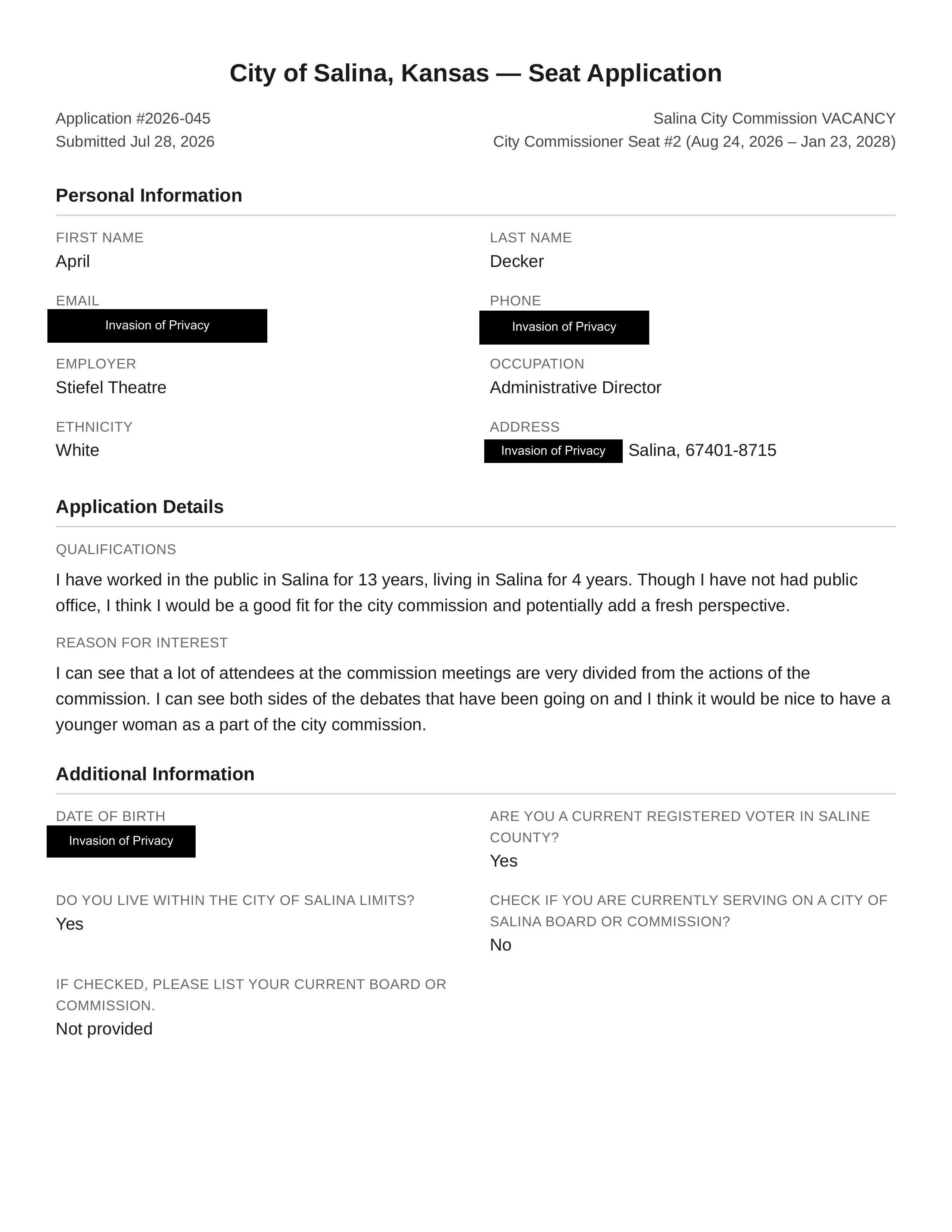 City of Salina, Kansas — Seat Application

Application #2026-045
Submitted Jul 28, 2026

Salina City Commission VACANCY
City Commissioner Seat #2 (Aug 24, 2026 – Jan 23, 2028)

Personal Information

FIRST NAME
April

LAST NAME
Decker

EMAIL
Invasion of Privacy

PHONE
Invasion of Privacy

EMPLOYER
Stiefel Theatre

OCCUPATION
Administrative Director

ETHNICITY
White

ADDRESS
Invasion of Privacy Salina, 67401-8715

Application Details

QUALIFICATIONS
I have worked in the public in Salina for 13 years, living in Salina for 4 years. Though I have not had public office, I think I would be a good fit for the city commission and potentially add a fresh perspective.

REASON FOR INTEREST
I can see that a lot of attendees at the commission meetings are very divided from the actions of the commission. I can see both sides of the debates that have been going on and I think it would be nice to have a younger woman as a part of the city commission.

Additional Information

DATE OF BIRTH
Invasion of Privacy

ARE YOU A CURRENT REGISTERED VOTER IN SALINE COUNTY?
Yes

DO YOU LIVE WITHIN THE CITY OF SALINA LIMITS?
Yes

CHECK IF YOU ARE CURRENTLY SERVING ON A CITY OF SALINA BOARD OR COMMISSION?
No

IF CHECKED, PLEASE LIST YOUR CURRENT BOARD OR COMMISSION.
Not provided